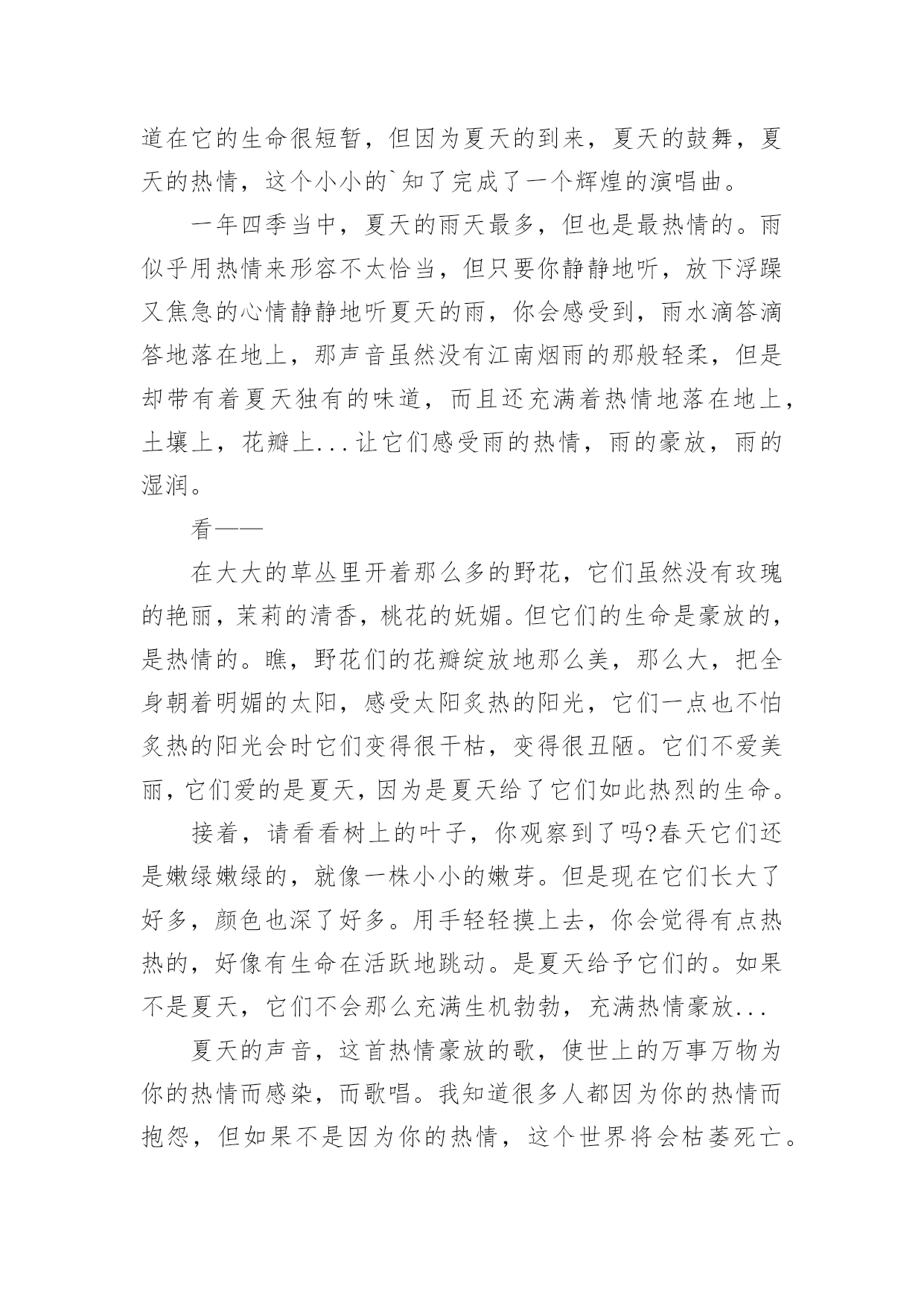 道在它的生命很短暂，但因为夏天的到来，夏天的鼓舞，夏天的热情，这个小小的`知了完成了一个辉煌的演唱曲。

一年四季当中，夏天的雨天最多，但也是最热情的。雨似乎用热情来形容不太恰当，但只要你静静地听，放下浮躁又焦急的心情静静地听夏天的雨，你会感受到，雨水滴答滴答地落在地上，那声音虽然没有江南烟雨的那般轻柔，但是却带有着夏天独有的味道，而且还充满着热情地落在地上，土壤上，花瓣上...让它们感受雨的热情，雨的豪放，雨的湿润。

看——

在大大的草丛里开着那么多的野花，它们虽然没有玫瑰的艳丽，茉莉的清香，桃花的妩媚。但它们的生命是豪放的，是热情的。瞧，野花们的花瓣绽放地那么美，那么大，把全身朝着明媚的太阳，感受太阳炙热的阳光，它们一点也不怕炙热的阳光会时它们变得很干枯，变得很丑陋。它们不爱美丽，它们爱的是夏天，因为是夏天给了它们如此热烈的生命。

接着，请看看树上的叶子，你观察到了吗?春天它们还是嫩绿嫩绿的，就像一株小小的嫩芽。但是现在它们长大了好多，颜色也深了好多。用手轻轻摸上去，你会觉得有点热热的，好像有生命在活跃地跳动。是夏天给予它们的。如果不是夏天，它们不会那么充满生机勃勃，充满热情豪放...

夏天的声音，这首热情豪放的歌，使世上的万事万物为你的热情而感染，而歌唱。我知道很多人都因为你的热情而抱怨，但如果不是因为你的热情，这个世界将会枯萎死亡。